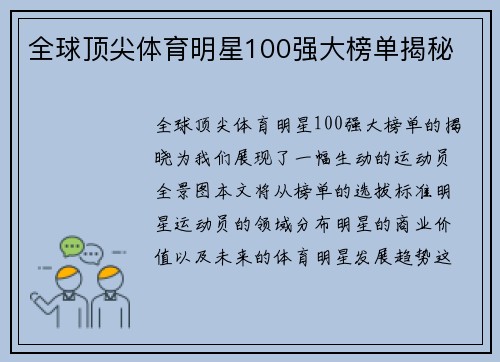 全球顶尖体育明星100强大榜单揭秘

全球顶尖体育明星100强大榜单的揭晓为我们展现了一幅生动的运动员全景图本文将从榜单的选拔标准明星运动员的领域分布明星的商业价值以及未来的体育明星发展趋势这